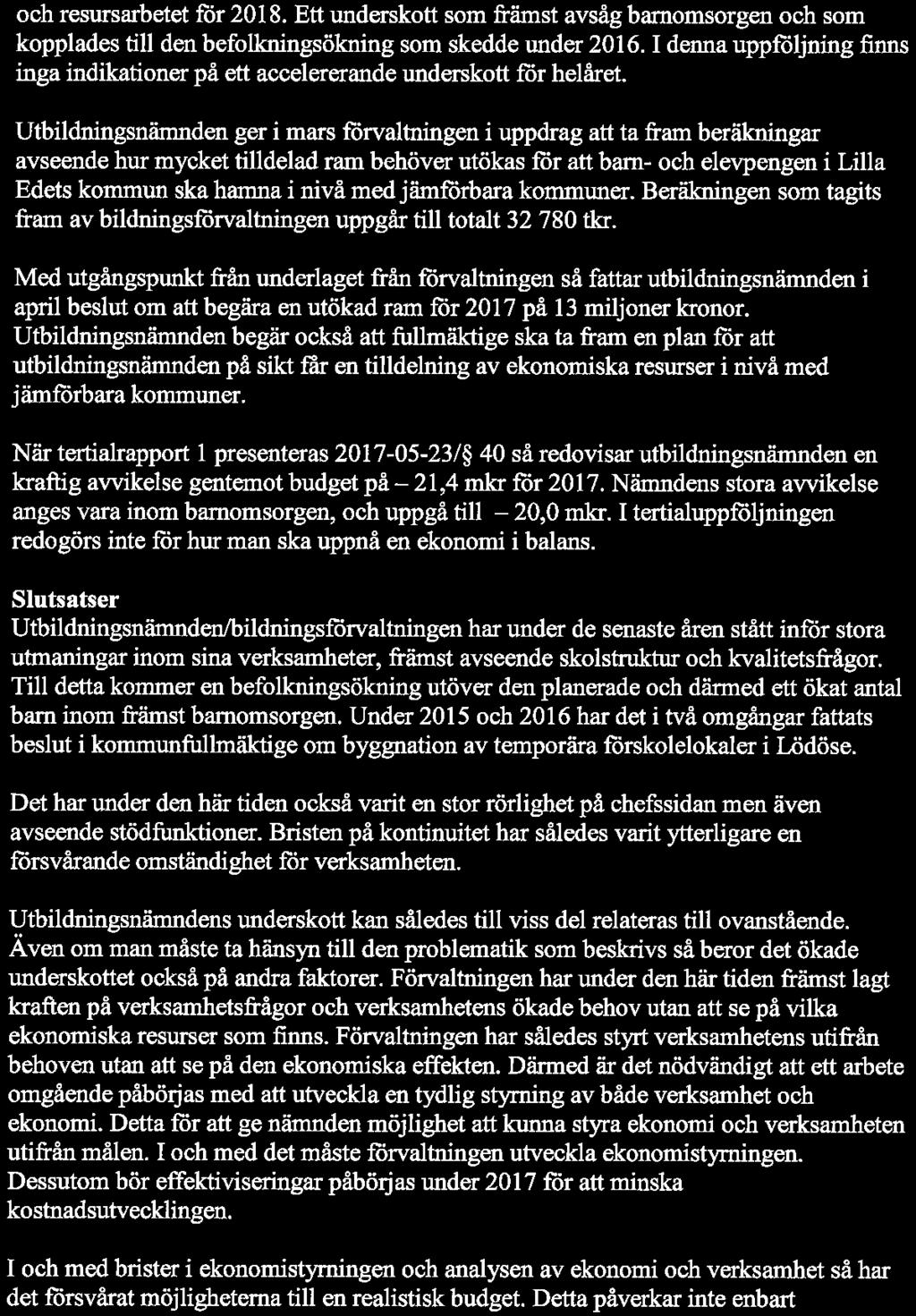 och resursarbetet för 2018. Ett underskott som främst avsåg barnomsorgen och som kopplades till den befolkningsökning som skedde under 2016. I denna uppföljning finns inga indikationer på ett accelererande underskott för helåret.

Utbildningsnämnden ger i mars förvaltningen i uppdrag att ta fram beräkningar avseende hur mycket tilldelad ram behöver utökas för att barn- och elevpengen i Lilla Edets kommun ska hamna i nivå med jämförbara kommuner. Beräkningen som tagits fram av bildningsförvaltningen uppgår till totalt 32 780 tkr.

Med utgångspunkt från underlaget från förvaltningen så fattar utbildningsnämnden i april beslut om att begära en utökad ram för 2017 på 13 miljoner kronor. Utbildningsnämnden begär också att fullmäktige ska ta fram en plan för att utbildningsnämnden på sikt får en tilldelning av ekonomiska resurser i nivå med jämförbara kommuner.

När tertialrapport 1 presenteras 2017-05-23/§ 40 så redovisar utbildningsnämnden en kraftig avvikelse gentemot budget på – 21,4 mkr för 2017. Nämndens stora avvikelse anges vara inom barnomsorgen, och uppgå till – 20,0 mkr. I tertialuppföljningen redogörs inte för hur man ska uppnå en ekonomi i balans.

Slutsatser
Utbildningsnämnden/bildningsförvaltningen har under de senaste åren stått inför stora utmaningar inom sina verksamheter, främst avseende skolstruktur och kvalitetsfrågor. Till detta kommer en befolkningsökning utöver den planerade och därmed ett ökat antal barn inom främst barnomsorgen. Under 2015 och 2016 har det i två omgångar fattats beslut i kommunfullmäktige om byggnation av temporära förskolelokaler i Lödöse.

Det har under den här tiden också varit en stor rörlighet på chefssidan men även avseende stödfunktioner. Bristen på kontinuitet har således varit ytterligare en försvårande omständighet för verksamheten.

Utbildningsnämndens underskott kan således till viss del relateras till ovanstående. Även om man måste ta hänsyn till den problematik som beskrivs så beror det ökade underskottet också på andra faktorer. Förvaltningen har under den här tiden främst lagt kraften på verksamhetsfrågor och verksamhetens ökade behov utan att se på vilka ekonomiska resurser som finns. Förvaltningen har således styrt verksamhetens utifrån behoven utan att se på den ekonomiska effekten. Därmed är det nödvändigt att ett arbete omgående påbörjas med att utveckla en tydlig styrning av både verksamhet och ekonomi. Detta för att ge nämnden möjlighet att kunna styra ekonomi och verksamheten utifrån målen. I och med det måste förvaltningen utveckla ekonomistyrningen. Dessutom bör effektiviseringar påbörjas under 2017 för att minska kostnadsutvecklingen.

I och med brister i ekonomistyrningen och analysen av ekonomi och verksamhet så har det försvårat möjligheterna till en realistisk budget. Detta påverkar inte enbart